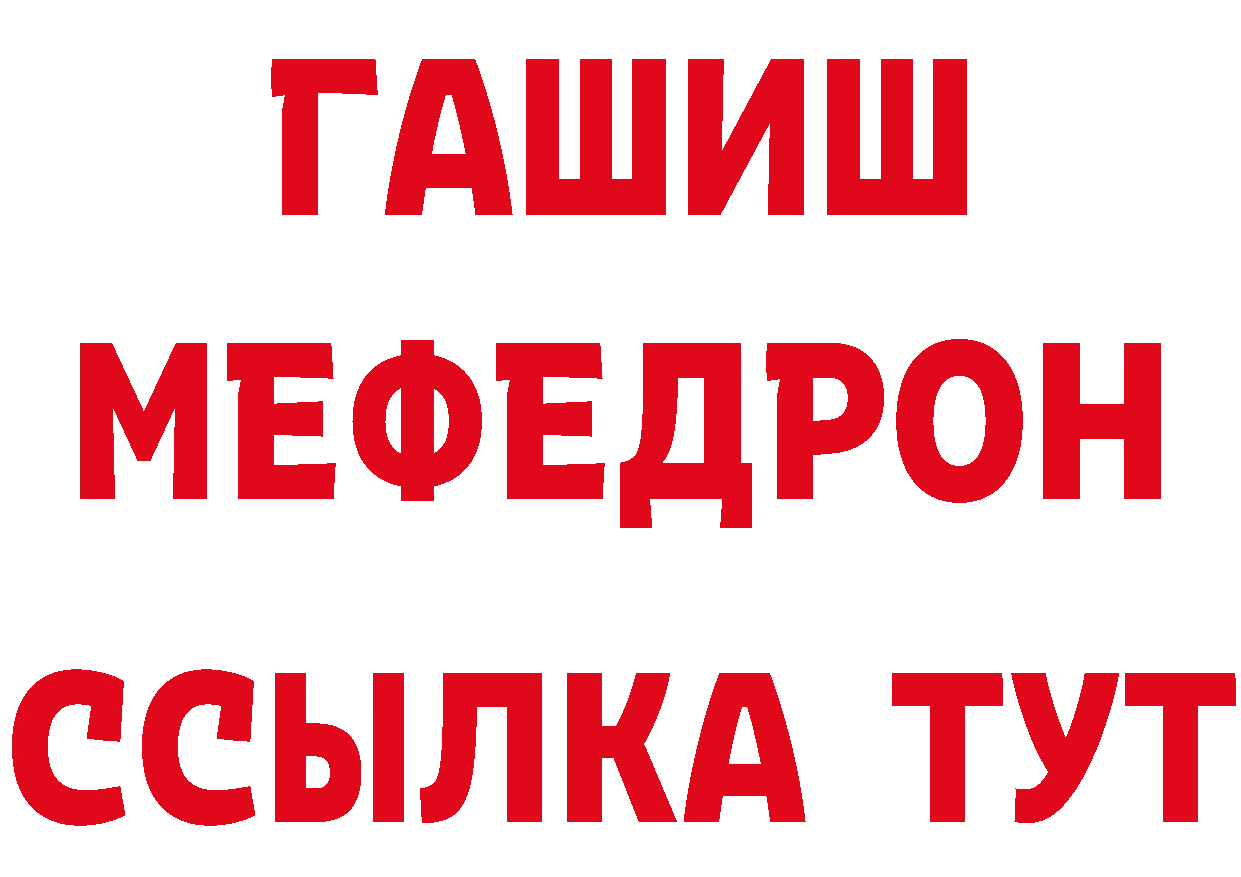 ГАШИШ
МЕФЕДРОН
ССЫЛКА ТУТ